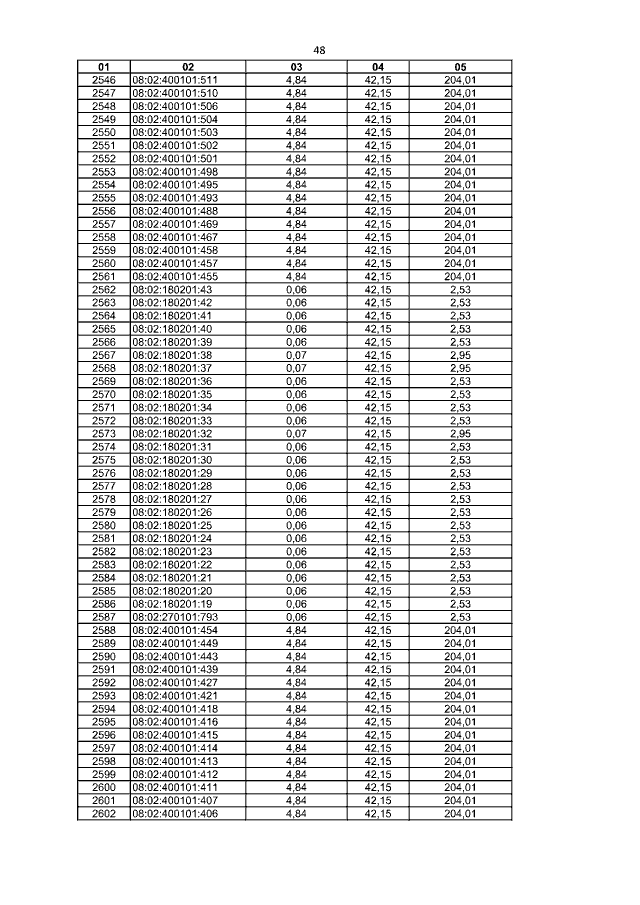 48

| 01 | 02 | 03 | 04 | 05 |
|---|---|---|---|---|
| 2546 | 08:02:400101:511 | 4,84 | 42,15 | 204,01 |
| 2547 | 08:02:400101:510 | 4,84 | 42,15 | 204,01 |
| 2548 | 08:02:400101:506 | 4,84 | 42,15 | 204,01 |
| 2549 | 08:02:400101:504 | 4,84 | 42,15 | 204,01 |
| 2550 | 08:02:400101:503 | 4,84 | 42,15 | 204,01 |
| 2551 | 08:02:400101:502 | 4,84 | 42,15 | 204,01 |
| 2552 | 08:02:400101:501 | 4,84 | 42,15 | 204,01 |
| 2553 | 08:02:400101:498 | 4,84 | 42,15 | 204,01 |
| 2554 | 08:02:400101:495 | 4,84 | 42,15 | 204,01 |
| 2555 | 08:02:400101:493 | 4,84 | 42,15 | 204,01 |
| 2556 | 08:02:400101:488 | 4,84 | 42,15 | 204,01 |
| 2557 | 08:02:400101:469 | 4,84 | 42,15 | 204,01 |
| 2558 | 08:02:400101:467 | 4,84 | 42,15 | 204,01 |
| 2559 | 08:02:400101:458 | 4,84 | 42,15 | 204,01 |
| 2560 | 08:02:400101:457 | 4,84 | 42,15 | 204,01 |
| 2561 | 08:02:400101:455 | 4,84 | 42,15 | 204,01 |
| 2562 | 08:02:180201:43 | 0,06 | 42,15 | 2,53 |
| 2563 | 08:02:180201:42 | 0,06 | 42,15 | 2,53 |
| 2564 | 08:02:180201:41 | 0,06 | 42,15 | 2,53 |
| 2565 | 08:02:180201:40 | 0,06 | 42,15 | 2,53 |
| 2566 | 08:02:180201:39 | 0,06 | 42,15 | 2,53 |
| 2567 | 08:02:180201:38 | 0,07 | 42,15 | 2,95 |
| 2568 | 08:02:180201:37 | 0,07 | 42,15 | 2,95 |
| 2569 | 08:02:180201:36 | 0,06 | 42,15 | 2,53 |
| 2570 | 08:02:180201:35 | 0,06 | 42,15 | 2,53 |
| 2571 | 08:02:180201:34 | 0,06 | 42,15 | 2,53 |
| 2572 | 08:02:180201:33 | 0,06 | 42,15 | 2,53 |
| 2573 | 08:02:180201:32 | 0,07 | 42,15 | 2,95 |
| 2574 | 08:02:180201:31 | 0,06 | 42,15 | 2,53 |
| 2575 | 08:02:180201:30 | 0,06 | 42,15 | 2,53 |
| 2576 | 08:02:180201:29 | 0,06 | 42,15 | 2,53 |
| 2577 | 08:02:180201:28 | 0,06 | 42,15 | 2,53 |
| 2578 | 08:02:180201:27 | 0,06 | 42,15 | 2,53 |
| 2579 | 08:02:180201:26 | 0,06 | 42,15 | 2,53 |
| 2580 | 08:02:180201:25 | 0,06 | 42,15 | 2,53 |
| 2581 | 08:02:180201:24 | 0,06 | 42,15 | 2,53 |
| 2582 | 08:02:180201:23 | 0,06 | 42,15 | 2,53 |
| 2583 | 08:02:180201:22 | 0,06 | 42,15 | 2,53 |
| 2584 | 08:02:180201:21 | 0,06 | 42,15 | 2,53 |
| 2585 | 08:02:180201:20 | 0,06 | 42,15 | 2,53 |
| 2586 | 08:02:180201:19 | 0,06 | 42,15 | 2,53 |
| 2587 | 08:02:270101:793 | 0,06 | 42,15 | 2,53 |
| 2588 | 08:02:400101:454 | 4,84 | 42,15 | 204,01 |
| 2589 | 08:02:400101:449 | 4,84 | 42,15 | 204,01 |
| 2590 | 08:02:400101:443 | 4,84 | 42,15 | 204,01 |
| 2591 | 08:02:400101:439 | 4,84 | 42,15 | 204,01 |
| 2592 | 08:02:400101:427 | 4,84 | 42,15 | 204,01 |
| 2593 | 08:02:400101:421 | 4,84 | 42,15 | 204,01 |
| 2594 | 08:02:400101:418 | 4,84 | 42,15 | 204,01 |
| 2595 | 08:02:400101:416 | 4,84 | 42,15 | 204,01 |
| 2596 | 08:02:400101:415 | 4,84 | 42,15 | 204,01 |
| 2597 | 08:02:400101:414 | 4,84 | 42,15 | 204,01 |
| 2598 | 08:02:400101:413 | 4,84 | 42,15 | 204,01 |
| 2599 | 08:02:400101:412 | 4,84 | 42,15 | 204,01 |
| 2600 | 08:02:400101:411 | 4,84 | 42,15 | 204,01 |
| 2601 | 08:02:400101:407 | 4,84 | 42,15 | 204,01 |
| 2602 | 08:02:400101:406 | 4,84 | 42,15 | 204,01 |